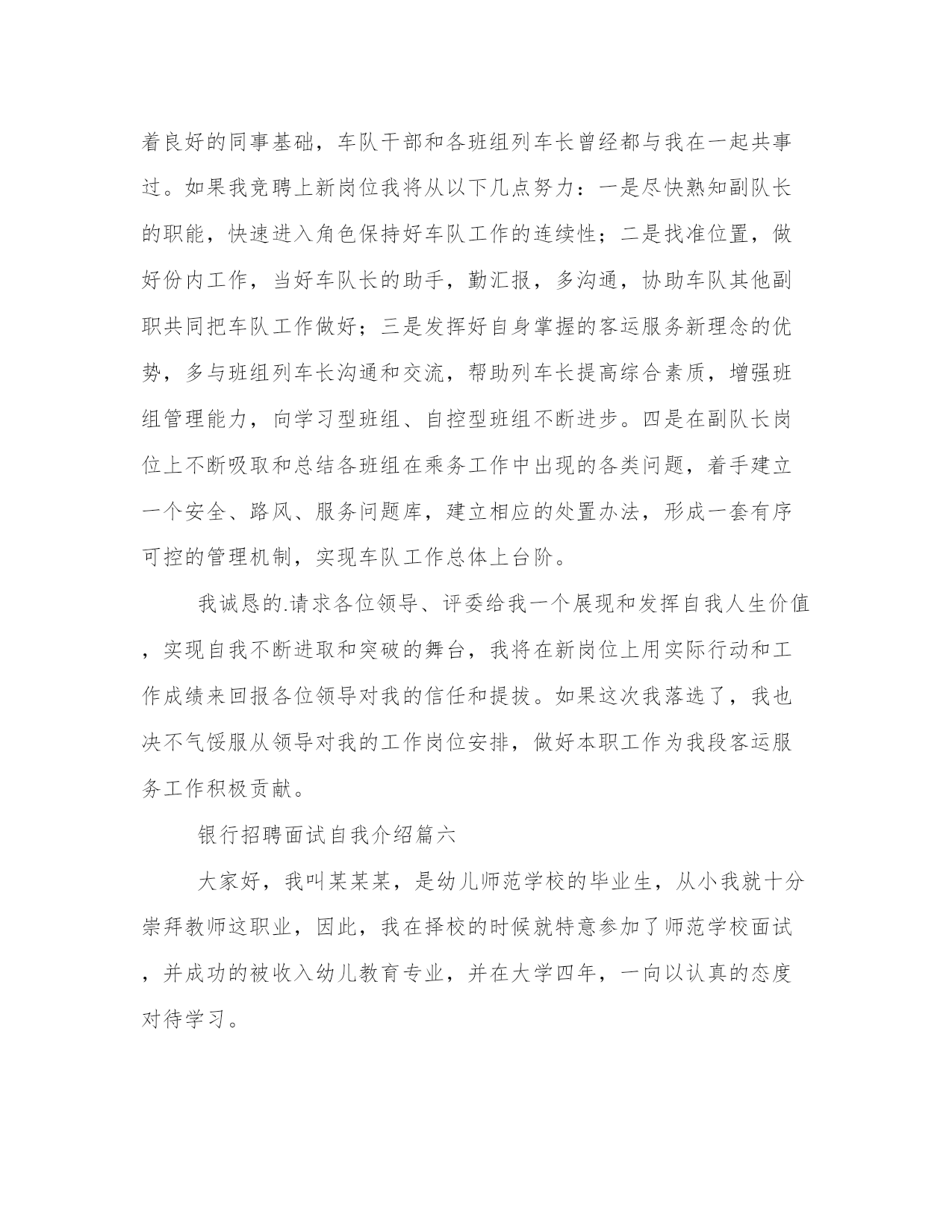 着良好的同事基础，车队干部和各班组列车长曾经都与我在一起共事过。如果我竞聘上新岗位我将从以下几点努力：一是尽快熟知副队长的职能，快速进入角色保持好车队工作的连续性；二是找准位置，做好份内工作，当好车队长的助手，勤汇报，多沟通，协助车队其他副职共同把车队工作做好；三是发挥好自身掌握的客运服务新理念的优势，多与班组列车长沟通和交流，帮助列车长提高综合素质，增强班组管理能力，向学习型班组、自控型班组不断进步。四是在副队长岗位上不断吸取和总结各班组在乘务工作中出现的各类问题，着手建立一个安全、路风、服务问题库，建立相应的处置办法，形成一套有序可控的管理机制，实现车队工作总体上台阶。

我诚恳的.请求各位领导、评委给我一个展现和发挥自我人生价值，实现自我不断进取和突破的舞台，我将在新岗位上用实际行动和工作成绩来回报各位领导对我的信任和提拔。如果这次我落选了，我也决不气馁服从领导对我的工作岗位安排，做好本职工作为我段客运服务工作积极贡献。

银行招聘面试自我介绍篇六

大家好，我叫某某某，是幼儿师范学校的毕业生，从小我就十分崇拜教师这职业，因此，我在择校的时候就特意参加了师范学校面试，并成功的被收入幼儿教育专业，并在大学四年，一向以认真的态度对待学习。